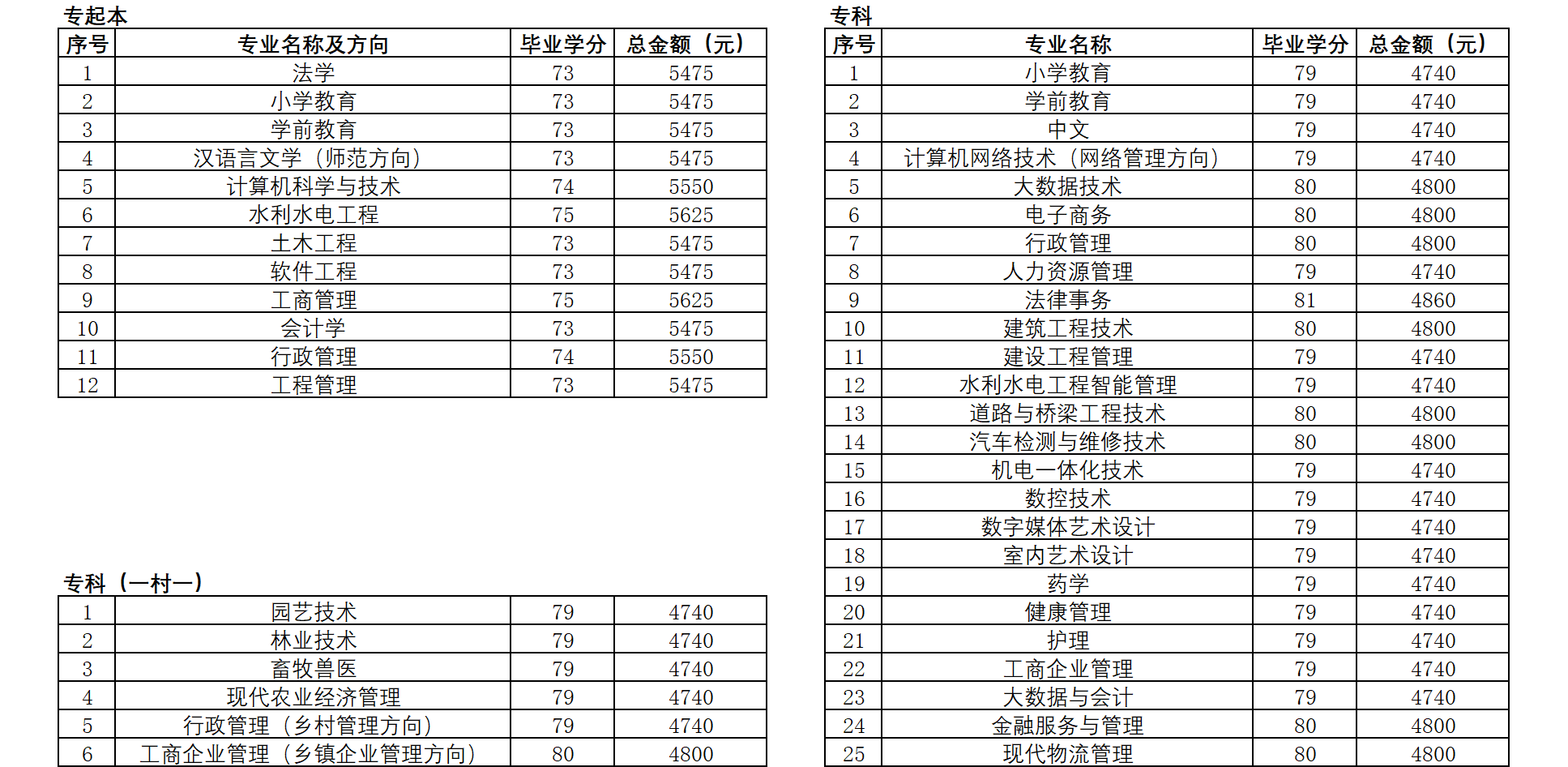 专起本

| 序号 | 专业名称及方向 | 毕业学分 | 总金额（元） |
|---|---|---|---|
| 1 | 法学 | 73 | 5475 |
| 2 | 小学教育 | 73 | 5475 |
| 3 | 学前教育 | 73 | 5475 |
| 4 | 汉语言文学（师范方向） | 73 | 5475 |
| 5 | 计算机科学与技术 | 74 | 5550 |
| 6 | 水利水电工程 | 75 | 5625 |
| 7 | 土木工程 | 73 | 5475 |
| 8 | 软件工程 | 73 | 5475 |
| 9 | 工商管理 | 75 | 5625 |
| 10 | 会计学 | 73 | 5475 |
| 11 | 行政管理 | 74 | 5550 |
| 12 | 工程管理 | 73 | 5475 |

专科（一村一）

| 1 | 园艺技术 | 79 | 4740 |
|---|---|---|---|
| 2 | 林业技术 | 79 | 4740 |
| 3 | 畜牧兽医 | 79 | 4740 |
| 4 | 现代农业经济管理 | 79 | 4740 |
| 5 | 行政管理（乡村管理方向） | 79 | 4740 |
| 6 | 工商企业管理（乡镇企业管理方向） | 80 | 4800 |

专科

| 序号 | 专业名称 | 毕业学分 | 总金额（元） |
|---|---|---|---|
| 1 | 小学教育 | 79 | 4740 |
| 2 | 学前教育 | 79 | 4740 |
| 3 | 中文 | 79 | 4740 |
| 4 | 计算机网络技术（网络管理方向） | 79 | 4740 |
| 5 | 大数据技术 | 80 | 4800 |
| 6 | 电子商务 | 80 | 4800 |
| 7 | 行政管理 | 80 | 4800 |
| 8 | 人力资源管理 | 79 | 4740 |
| 9 | 法律事务 | 81 | 4860 |
| 10 | 建筑工程技术 | 80 | 4800 |
| 11 | 建设工程管理 | 79 | 4740 |
| 12 | 水利水电工程智能管理 | 79 | 4740 |
| 13 | 道路与桥梁工程技术 | 80 | 4800 |
| 14 | 汽车检测与维修技术 | 80 | 4800 |
| 15 | 机电一体化技术 | 79 | 4740 |
| 16 | 数控技术 | 79 | 4740 |
| 17 | 数字媒体艺术设计 | 79 | 4740 |
| 18 | 室内艺术设计 | 79 | 4740 |
| 19 | 药学 | 79 | 4740 |
| 20 | 健康管理 | 79 | 4740 |
| 21 | 护理 | 79 | 4740 |
| 22 | 工商企业管理 | 79 | 4740 |
| 23 | 大数据与会计 | 79 | 4740 |
| 24 | 金融服务与管理 | 80 | 4800 |
| 25 | 现代物流管理 | 80 | 4800 |